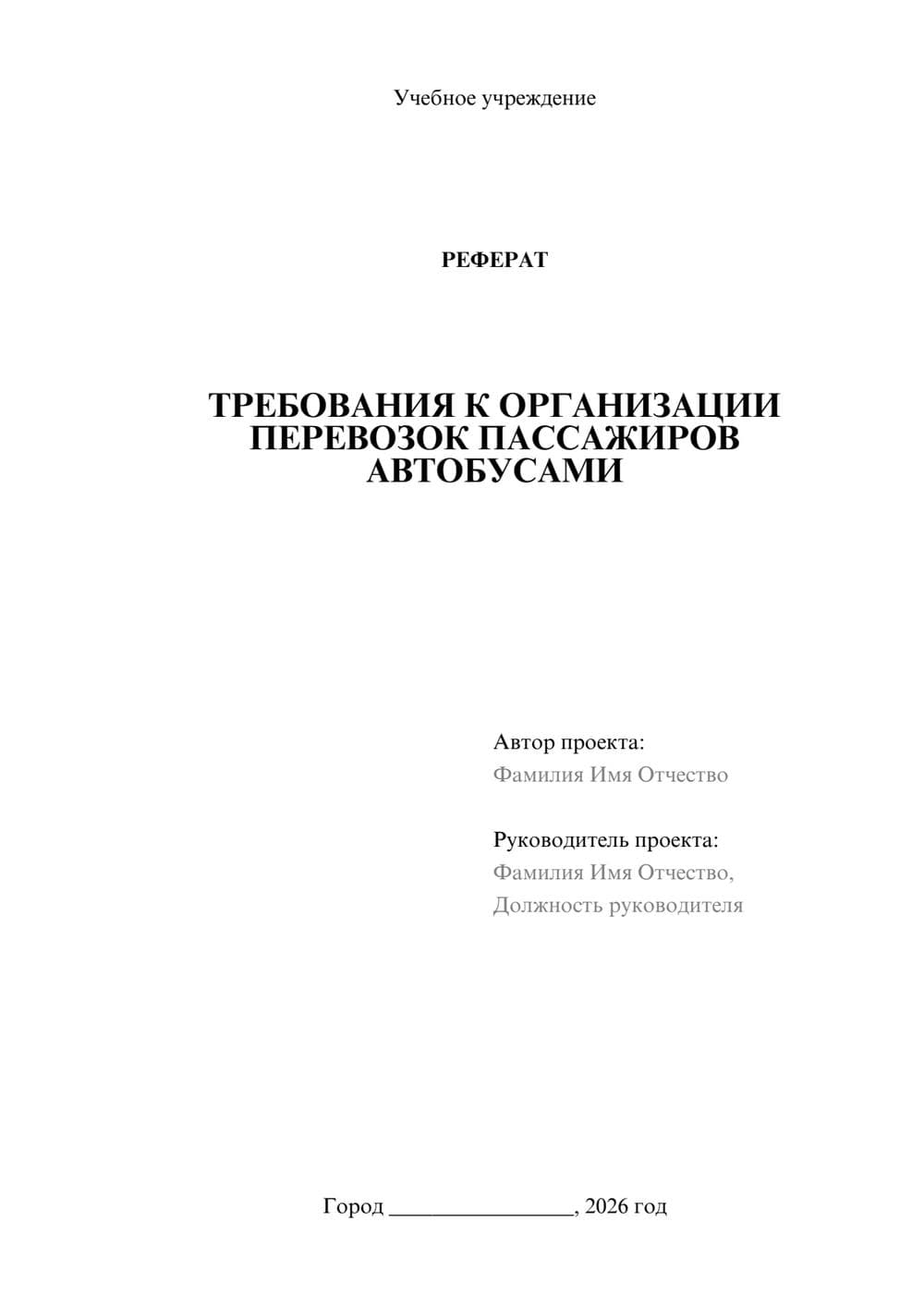 Учебное учреждение

РЕФЕРАТ

ТРЕБОВАНИЯ К ОРГАНИЗАЦИИ ПЕРЕВОЗОК ПАССАЖИРОВ АВТОБУСАМИ

Автор проекта:
Фамилия Имя Отчество

Руководитель проекта:
Фамилия Имя Отчество,
Должность руководителя

Город ________________, 2026 год